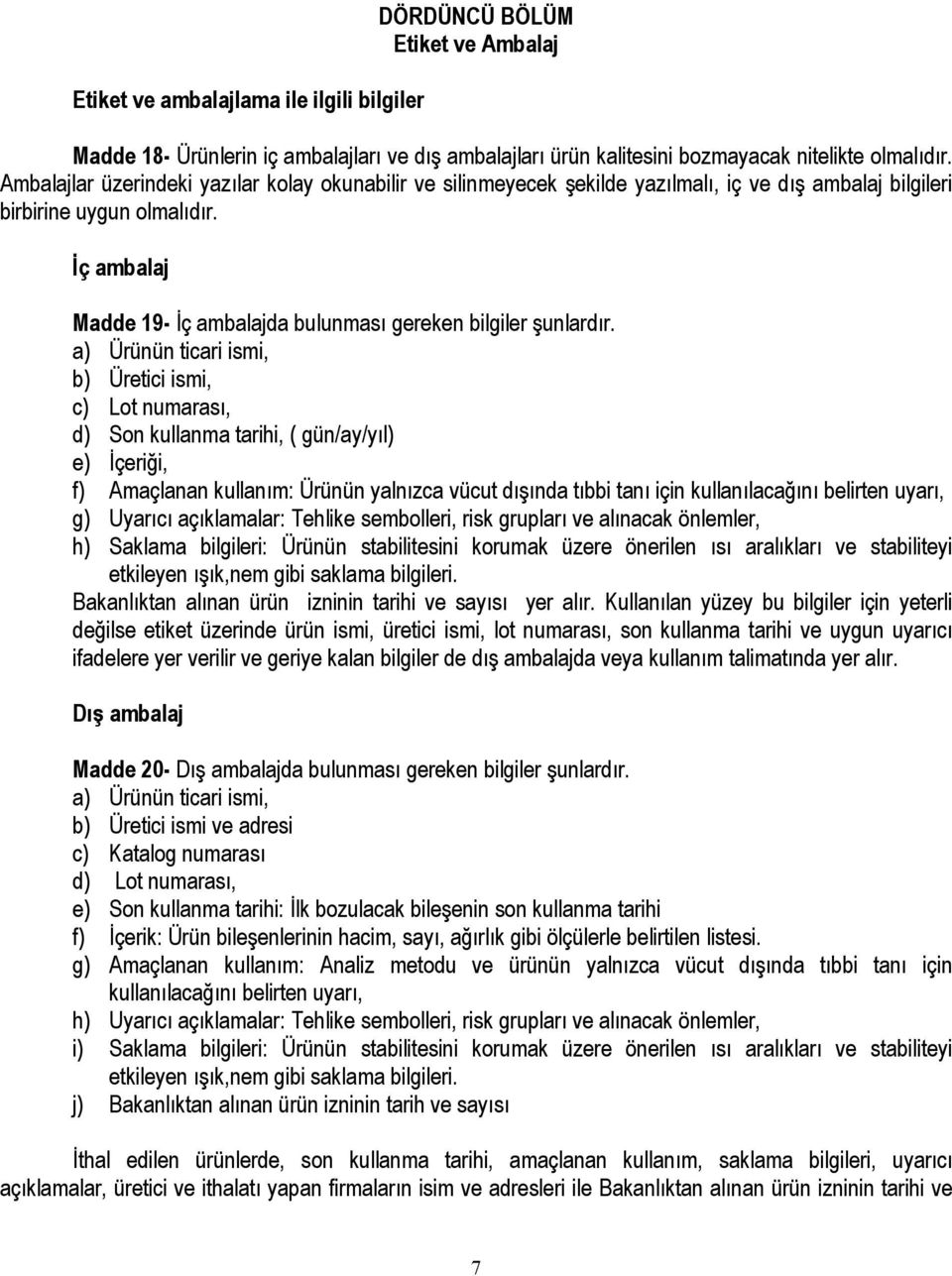 DÖRDÜNCÜ BÖLÜM
Etiket ve Ambalaj

Etiket ve ambalajlama ile ilgili bilgiler

Madde 18- Ürünlerin iç ambalajları ve dış ambalajları ürün kalitesini bozmayacak nitelikte olmalıdır. Ambalajlar üzerindeki yazılar kolay okunabilir ve silinmeyecek şekilde yazılmalı, iç ve dış ambalaj bilgileri birbirine uygun olmalıdır.

İç ambalaj

Madde 19- İç ambalajda bulunması gereken bilgiler şunlardır.
a) Ürünün ticari ismi,
b) Üretici ismi,
c) Lot numarası,
d) Son kullanma tarihi, ( gün/ay/yıl)
e) İçeriği,
f) Amaçlanan kullanım: Ürünün yalnızca vücut dışında tıbbi tanı için kullanılacağını belirten uyarı,
g) Uyarıcı açıklamalar: Tehlike sembolleri, risk grupları ve alınacak önlemler,
h) Saklama bilgileri: Ürünün stabilitesini korumak üzere önerilen ısı aralıkları ve stabiliteyi etkileyen ışık,nem gibi saklama bilgileri.
Bakanlıktan alınan ürün izninin tarihi ve sayısı yer alır. Kullanılan yüzey bu bilgiler için yeterli değilse etiket üzerinde ürün ismi, üretici ismi, lot numarası, son kullanma tarihi ve uygun uyarıcı ifadelere yer verilir ve geriye kalan bilgiler de dış ambalajda veya kullanım talimatında yer alır.

Dış ambalaj

Madde 20- Dış ambalajda bulunması gereken bilgiler şunlardır.
a) Ürünün ticari ismi,
b) Üretici ismi ve adresi
c) Katalog numarası
d) Lot numarası,
e) Son kullanma tarihi: İlk bozulacak bileşenin son kullanma tarihi
f) İçerik: Ürün bileşenlerinin hacim, sayı, ağırlık gibi ölçülerle belirtilen listesi.
g) Amaçlanan kullanım: Analiz metodu ve ürünün yalnızca vücut dışında tıbbi tanı için kullanılacağını belirten uyarı,
h) Uyarıcı açıklamalar: Tehlike sembolleri, risk grupları ve alınacak önlemler,
i) Saklama bilgileri: Ürünün stabilitesini korumak üzere önerilen ısı aralıkları ve stabiliteyi etkileyen ışık,nem gibi saklama bilgileri.
j) Bakanlıktan alınan ürün izninin tarih ve sayısı

İthal edilen ürünlerde, son kullanma tarihi, amaçlanan kullanım, saklama bilgileri, uyarıcı açıklamalar, üretici ve ithalatı yapan firmaların isim ve adresleri ile Bakanlıktan alınan ürün izninin tarihi ve

7